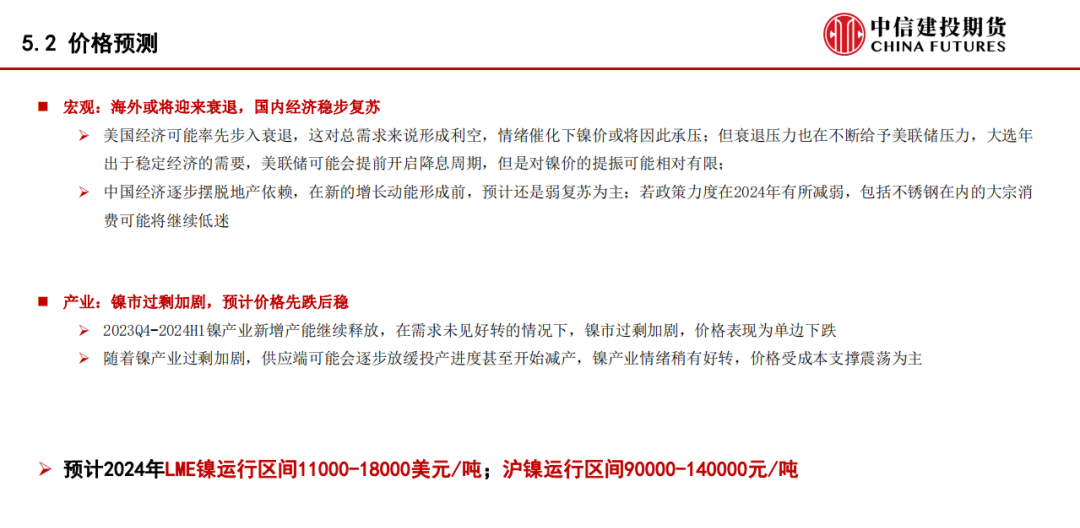 5.2 价格预测

中信建投期货
CHINA FUTURES

■ 宏观：海外或将迎来衰退，国内经济稳步复苏

➢ 美国经济可能率先步入衰退，这对总需求来说形成利空，情绪催化下镍价或将因此承压；但衰退压力也在不断给予美联储压力，大选年出于稳定经济的需要，美联储可能会提前开启降息周期，但是对镍价的提振可能相对有限；

➢ 中国经济逐步摆脱地产依赖，在新的增长动能形成前，预计还是弱复苏为主；若政策力度在2024年有所减弱，包括不锈钢在内的大宗消费可能将继续低迷

■ 产业：镍市过剩加剧，预计价格先跌后稳

➢ 2023Q4-2024H1镍产业新增产能继续释放，在需求未见好转的情况下，镍市过剩加剧，价格表现为单边下跌

➢ 随着镍产业过剩加剧，供应端可能会逐步放缓投产进度甚至开始减产，镍产业情绪稍有好转，价格受成本支撑震荡为主

➢ 预计2024年LME镍运行区间11000-18000美元/吨；沪镍运行区间90000-140000元/吨